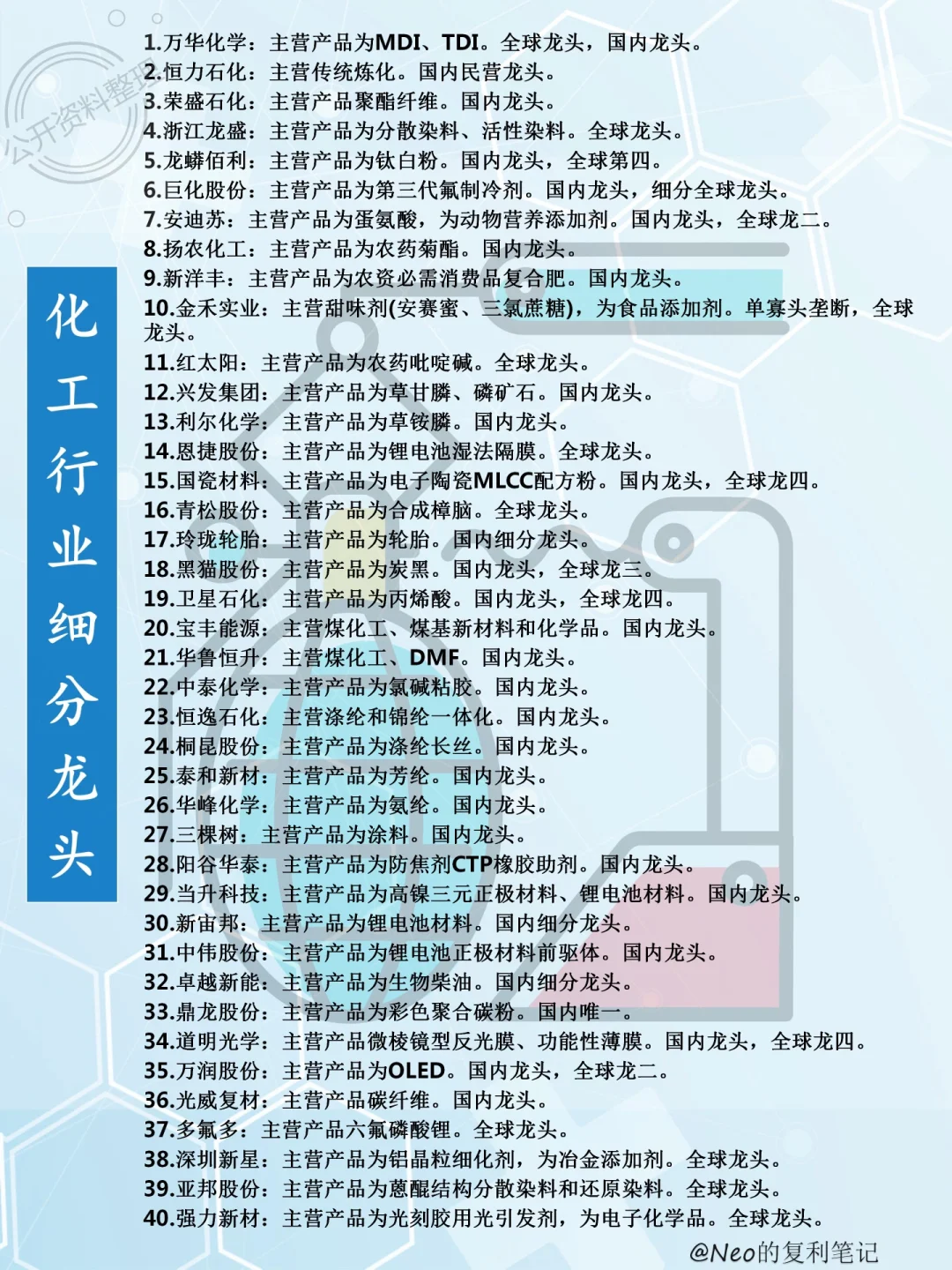 公开资料整理

化工行业细分龙头

1.万华化学：主营产品为MDI、TDI。全球龙头，国内龙头。
2.恒力石化：主营传统炼化。国内民营龙头。
3.荣盛石化：主营产品聚酯纤维。国内龙头。
4.浙江龙盛：主营产品为分散染料、活性染料。全球龙头。
5.龙蟒佰利：主营产品为钛白粉。国内龙头，全球第四。
6.巨化股份：主营产品为第三代氟制冷剂。国内龙头，细分全球龙头。
7.安迪苏：主营产品为蛋氨酸，为动物营养添加剂。国内龙头，全球龙二。
8.扬农化工：主营产品为农药菊酯。国内龙头。
9.新洋丰：主营产品为农资必需消费品复合肥。国内龙头。
10.金禾实业：主营甜味剂(安赛蜜、三氯蔗糖)，为食品添加剂。单寡头垄断，全球龙头。
11.红太阳：主营产品为农药吡啶碱。全球龙头。
12.兴发集团：主营产品为草甘膦、磷矿石。国内龙头。
13.利尔化学：主营产品为草铵膦。国内龙头。
14.恩捷股份：主营产品为锂电池湿法隔膜。全球龙头。
15.国瓷材料：主营产品为电子陶瓷MLCC配方粉。国内龙头，全球龙四。
16.青松股份：主营产品为合成樟脑。全球龙头。
17.玲珑轮胎：主营产品为轮胎。国内细分龙头。
18.黑猫股份：主营产品为炭黑。国内龙头，全球龙三。
19.卫星石化：主营产品为丙烯酸。国内龙头，全球龙四。
20.宝丰能源：主营煤化工、煤基新材料和化学品。国内龙头。
21.华鲁恒升：主营煤化工、DMF。国内龙头。
22.中泰化学：主营产品为氯碱粘胶。国内龙头。
23.恒逸石化：主营涤纶和锦纶一体化。国内龙头。
24.桐昆股份：主营产品为涤纶长丝。国内龙头。
25.泰和新材：主营产品为芳纶。国内龙头。
26.华峰化学：主营产品为氨纶。国内龙头。
27.三棵树：主营产品为涂料。国内龙头。
28.阳谷华泰：主营产品为防焦剂CTP橡胶助剂。国内龙头。
29.当升科技：主营产品为高镍三元正极材料、锂电池材料。国内龙头。
30.新宙邦：主营产品为锂电池材料。国内细分龙头。
31.中伟股份：主营产品为锂电池正极材料前驱体。国内龙头。
32.卓越新能：主营产品为生物柴油。国内细分龙头。
33.鼎龙股份：主营产品为彩色聚合碳粉。国内唯一。
34.道明光学：主营产品微棱镜型反光膜、功能性薄膜。国内龙头，全球龙四。
35.万润股份：主营产品为OLED。国内龙头，全球龙二。
36.光威复材：主营产品碳纤维。国内龙头。
37.多氟多：主营产品六氟磷酸锂。全球龙头。
38.深圳新星：主营产品为铝晶粒细化剂，为冶金添加剂。全球龙头。
39.亚邦股份：主营产品为蒽醌结构分散染料和还原染料。全球龙头。
40.强力新材：主营产品为光刻胶用光引发剂，为电子化学品。全球龙头。

@Neo的复利笔记